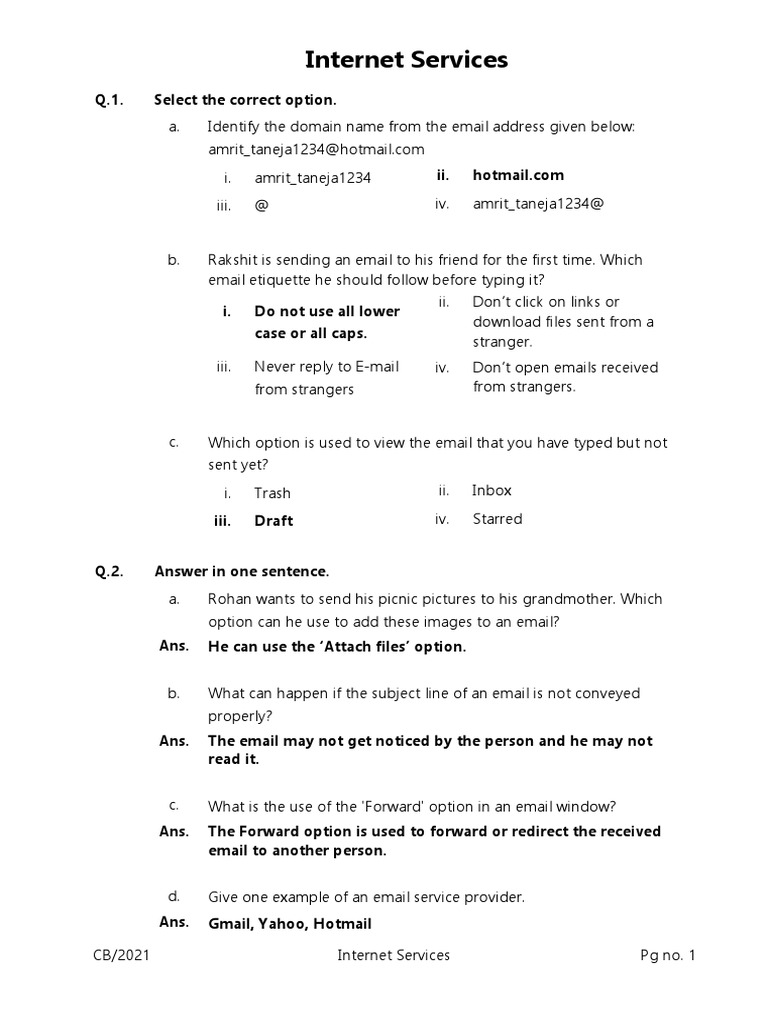 Internet Services

Q.1. Select the correct option.

a. Identify the domain name from the email address given below: amrit_taneja1234@hotmail.com

i. amrit_taneja1234
ii. hotmail.com
iii. @
iv. amrit_taneja1234@

b. Rakshit is sending an email to his friend for the first time. Which email etiquette he should follow before typing it?

i. Do not use all lower case or all caps.
ii. Don't click on links or download files sent from a stranger.
iii. Never reply to E-mail from strangers
iv. Don't open emails received from strangers.

c. Which option is used to view the email that you have typed but not sent yet?

i. Trash
ii. Inbox
iii. Draft
iv. Starred

Q.2. Answer in one sentence.

a. Rohan wants to send his picnic pictures to his grandmother. Which option can he use to add these images to an email?
Ans. He can use the 'Attach files' option.

b. What can happen if the subject line of an email is not conveyed properly?
Ans. The email may not get noticed by the person and he may not read it.

c. What is the use of the 'Forward' option in an email window?
Ans. The Forward option is used to forward or redirect the received email to another person.

d. Give one example of an email service provider.
Ans. Gmail, Yahoo, Hotmail

CB/2021 Internet Services Pg no. 1